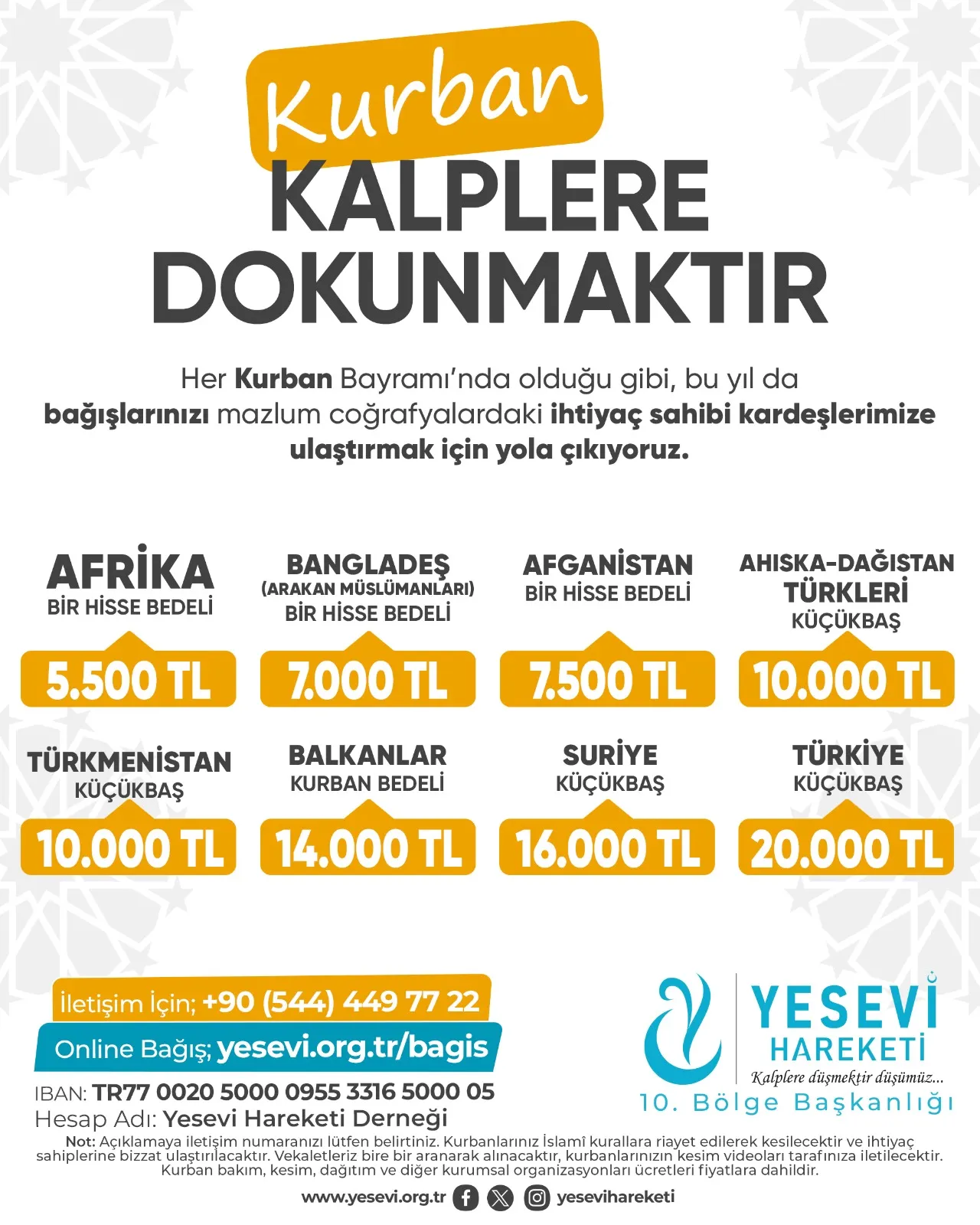 Kurban
KALPLERE
DOKUNMAKTIR

Her Kurban Bayramı'nda olduğu gibi, bu yıl da bağışlarınızı mazlum coğrafyalardaki ihtiyaç sahibi kardeşlerimize ulaştırmak için yola çıkıyoruz.

AFRİKA
BİR HİSSE BEDELİ
5.500 TL

BANGLADEŞ
(ARAKAN MÜSLÜMANLARI)
BİR HİSSE BEDELİ
7.000 TL

AFGANİSTAN
BİR HİSSE BEDELİ
7.500 TL

AHISKA-DAĞISTAN
TÜRKLERİ
KÜÇÜKBAŞ
10.000 TL

TÜRKMENİSTAN
KÜÇÜKBAŞ
10.000 TL

BALKANLAR
KURBAN BEDELİ
14.000 TL

SURİYE
KÜÇÜKBAŞ
16.000 TL

TÜRKİYE
KÜÇÜKBAŞ
20.000 TL

İletişim İçin; +90 (544) 449 77 22
Online Bağış; yesevi.org.tr/bagis
IBAN: TR77 0020 5000 0955 3316 5000 05
Hesap Adı: Yesevi Hareketi Derneği

YESEVİ
HAREKETİ
Kalplere düşmektir düşümüz...
10. Bölge Başkanlığı

Not: Açıklamaya iletişim numaranızı lütfen belirtiniz. Kurbanlarınız İslamî kurallara riayet edilerek kesilecektir ve ihtiyaç sahiplerine bizzat ulaştırılacaktır. Vekaletleriz bire bir aranarak alınacaktır, kurbanlarınızın kesim videoları tarafınıza iletilecektir. Kurban bakım, kesim, dağıtım ve diğer kurumsal organizasyonları ücretleri fiyatlara dahildir.

www.yesevi.org.tr yesevihareketi